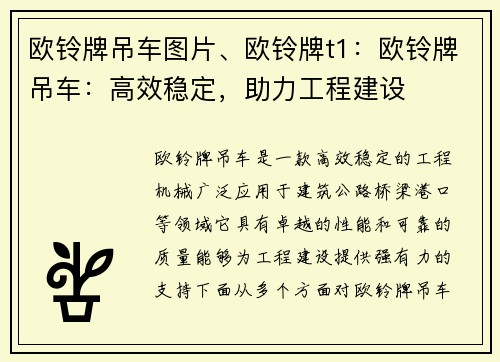 欧铃牌吊车图片、欧铃牌t1：欧铃牌吊车：高效稳定，助力工程建设

欧铃牌吊车是一款高效稳定的工程机械广泛应用于建筑公路桥梁港口等领域它具有卓越的性能和可靠的质量能够为工程建设提供强有力的支持下面从多个方面对欧铃牌吊车